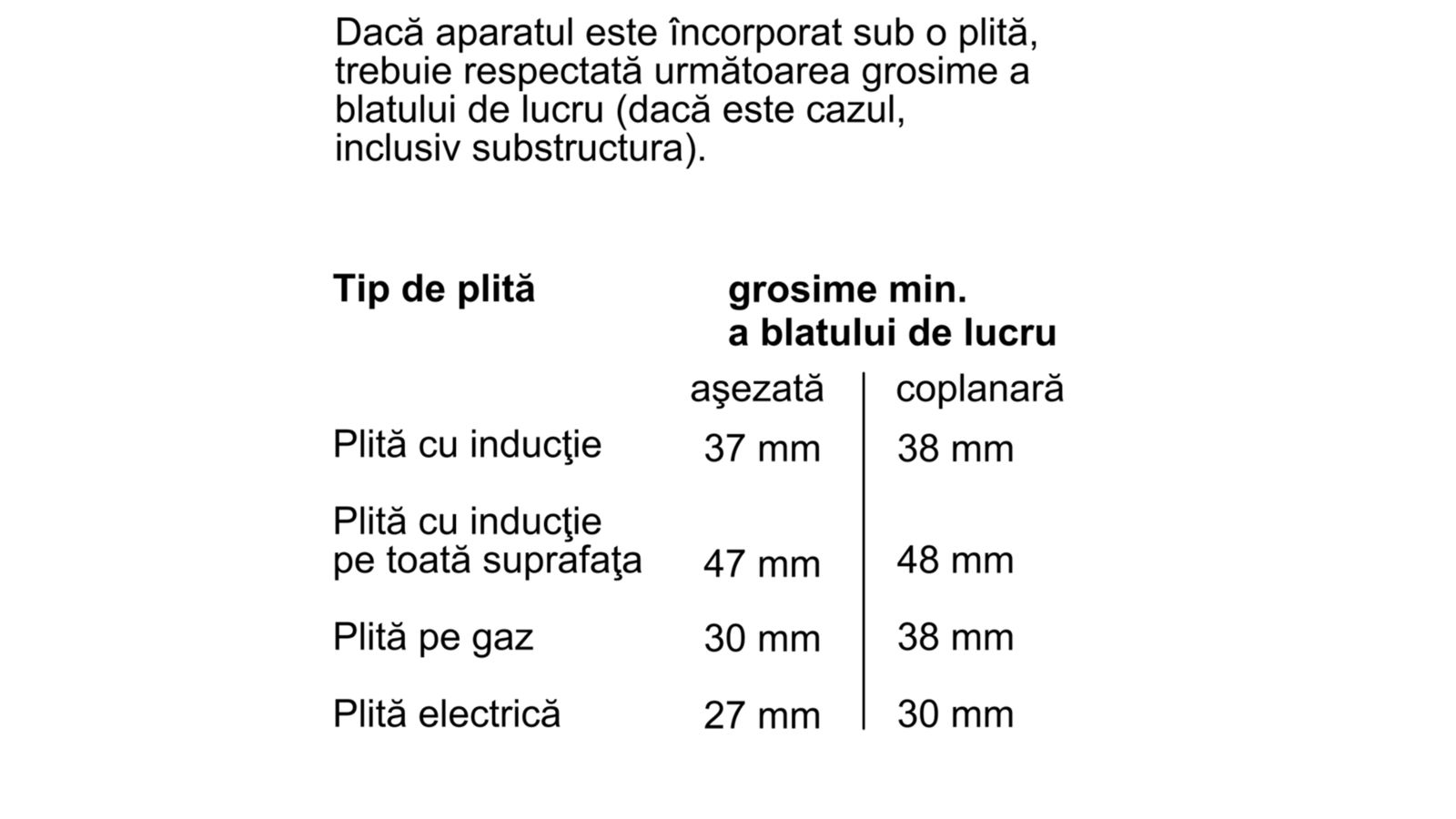 Dacă aparatul este încorporat sub o plită, trebuie respectată următoarea grosime a blatului de lucru (dacă este cazul, inclusiv substructura).

| Tip de plită | grosime min. a blatului de lucru | |
|---|---|---|
| | aşezată | coplanară |
| Plită cu inducţie | 37 mm | 38 mm |
| Plită cu inducţie pe toată suprafaţa | 47 mm | 48 mm |
| Plită pe gaz | 30 mm | 38 mm |
| Plită electrică | 27 mm | 30 mm |